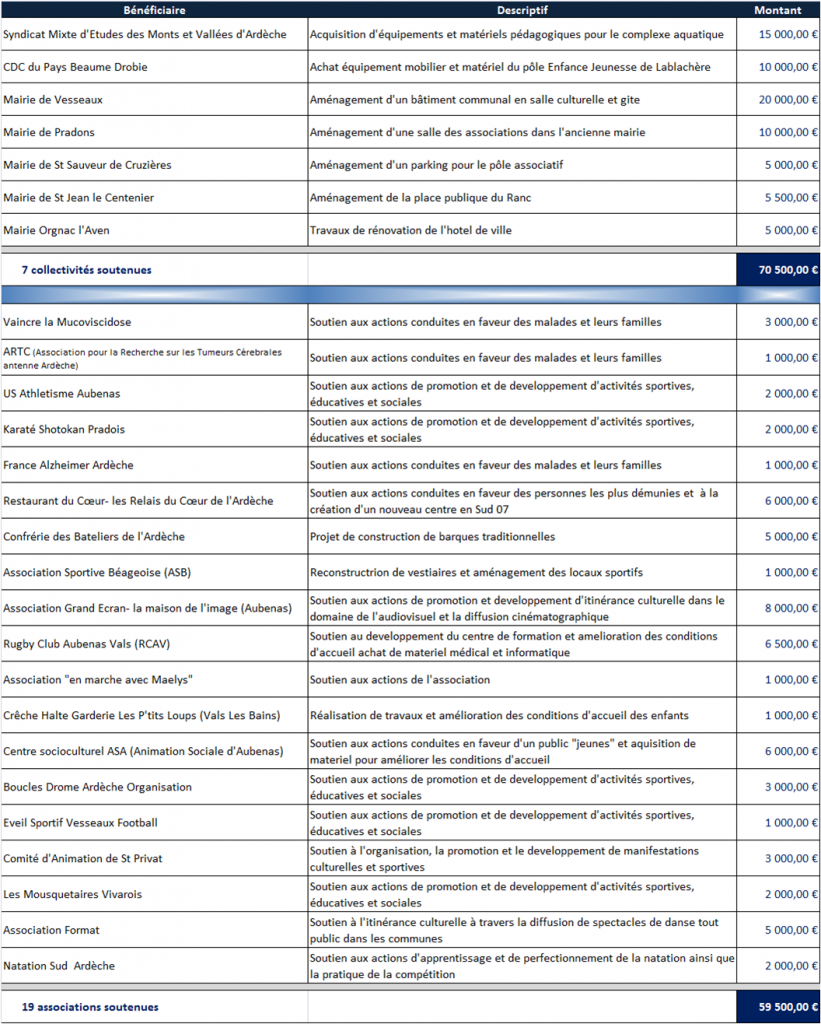 | Bénéficiaire | Descriptif | Montant |
|---|---|---|
| Syndicat Mixte d'Etudes des Monts et Vallées d'Ardèche | Acquisition d'équipements et matériels pédagogiques pour le complexe aquatique | 15 000,00 € |
| CDC du Pays Beaume Drobie | Achat équipement mobilier et matériel du pôle Enfance Jeunesse de Lablachère | 10 000,00 € |
| Mairie de Vesseaux | Aménagement d'un bâtiment communal en salle culturelle et gite | 20 000,00 € |
| Mairie de Pradons | Aménagement d'une salle des associations dans l'ancienne mairie | 10 000,00 € |
| Mairie de St Sauveur de Cruzières | Aménagement d'un parking pour le pôle associatif | 5 000,00 € |
| Mairie de St Jean le Centenier | Aménagement de la place publique du Ranc | 5 500,00 € |
| Mairie Orgnac l'Aven | Travaux de rénovation de l'hotel de ville | 5 000,00 € |
| 7 collectivités soutenues | | 70 500,00 € |
| Vaincre la Mucoviscidose | Soutien aux actions conduites en faveur des malades et leurs familles | 3 000,00 € |
| ARTC (Association pour la Recherche sur les Tumeurs Cérebrales antenne Ardèche) | Soutien aux actions conduites en faveur des malades et leurs familles | 1 000,00 € |
| US Athletisme Aubenas | Soutien aux actions de promotion et de developpement d'activités sportives, éducatives et sociales | 2 000,00 € |
| Karaté Shotokan Pradois | Soutien aux actions de promotion et de developpement d'activités sportives, éducatives et sociales | 2 000,00 € |
| France Alzheimer Ardèche | Soutien aux actions conduites en faveur des malades et leurs familles | 1 000,00 € |
| Restaurant du Cœur- les Relais du Cœur de l'Ardèche | Soutien aux actions conduites en faveur des personnes les plus démunies et à la création d'un nouveau centre en Sud 07 | 6 000,00 € |
| Confrérie des Bateliers de l'Ardèche | Projet de construction de barques traditionnelles | 5 000,00 € |
| Association Sportive Béageoise (ASB) | Reconstructrion de vestiaires et aménagement des locaux sportifs | 1 000,00 € |
| Association Grand Ecran- la maison de l'image (Aubenas) | Soutien aux actions de promotion et developpement d'itinérance culturelle dans le domaine de l'audiovisuel et la diffusion cinématographique | 8 000,00 € |
| Rugby Club Aubenas Vals (RCAV) | Soutien au developpement du centre de formation et amelioration des conditions d'accueil achat de materiel médical et informatique | 6 500,00 € |
| Association "en marche avec Maelys" | Soutien aux actions de l'association | 1 000,00 € |
| Crêche Halte Garderie Les P'tits Loups (Vals Les Bains) | Réalisation de travaux et amélioration des conditions d'accueil des enfants | 1 000,00 € |
| Centre socioculturel ASA (Animation Sociale d'Aubenas) | Soutien aux actions conduites en faveur d'un public "jeunes" et aquisition de materiel pour améliorer les conditions d'accueil | 6 000,00 € |
| Boucles Drome Ardèche Organisation | Soutien aux actions de promotion et de developpement d'activités sportives, éducatives et sociales | 3 000,00 € |
| Eveil Sportif Vesseaux Football | Soutien aux actions de promotion et de developpement d'activités sportives, éducatives et sociales | 1 000,00 € |
| Comité d'Animation de St Privat | Soutien à l'organisation, la promotion et le developpement de manifestations culturelles et sportives | 3 000,00 € |
| Les Mousquetaires Vivarois | Soutien aux actions de promotion et de developpement d'activités sportives, éducatives et sociales | 2 000,00 € |
| Association Format | Soutien à l'itinérance culturelle à travers la diffusion de spectacles de danse tout public dans les communes | 5 000,00 € |
| Natation Sud Ardèche | Soutien aux actions d'apprentissage et de perfectionnement de la natation ainsi que la pratique de la compétition | 2 000,00 € |
| 19 associations soutenues | | 59 500,00 € |